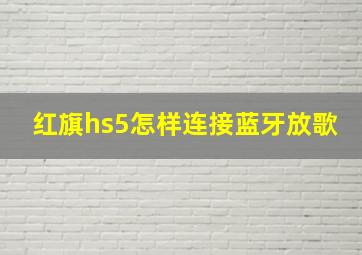 红旗hs5怎样连接蓝牙放歌